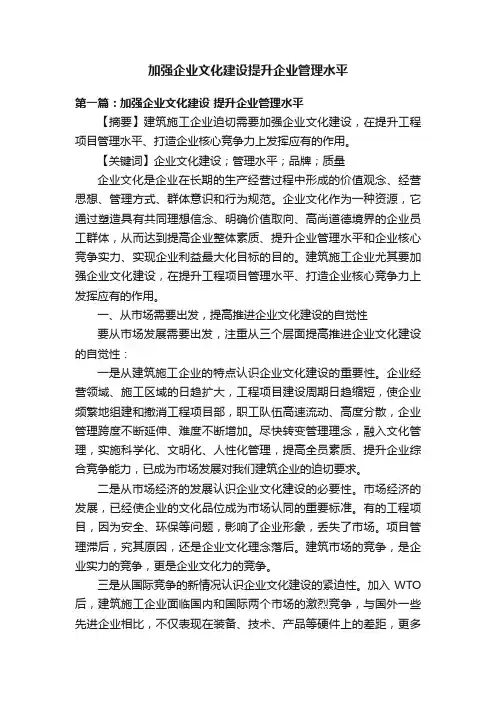 加强企业文化建设提升企业管理水平

第一篇：加强企业文化建设 提升企业管理水平

【摘要】建筑施工企业迫切需要加强企业文化建设，在提升工程项目管理水平、打造企业核心竞争力上发挥应有的作用。

【关键词】企业文化建设；管理水平；品牌；质量

企业文化是企业在长期的生产经营过程中形成的价值观念、经营思想、管理方式、群体意识和行为规范。企业文化作为一种资源，它通过塑造具有共同理想信念、明确价值取向、高尚道德境界的企业员工群体，从而达到提高企业整体素质、提升企业管理水平和企业核心竞争实力、实现企业利益最大化目标的目的。建筑施工企业尤其要加强企业文化建设，在提升工程项目管理水平、打造企业核心竞争力上发挥应有的作用。

一、从市场需要出发，提高推进企业文化建设的自觉性

要从市场发展需要出发，注重从三个层面提高推进企业文化建设的自觉性：

一是从建筑施工企业的特点认识企业文化建设的重要性。企业经营领域、施工区域的日趋扩大，工程项目建设周期日趋缩短，使企业频繁地组建和撤消工程项目部，职工队伍高速流动、高度分散，企业管理跨度不断延伸、难度不断增加。尽快转变管理理念，融入文化管理，实施科学化、文明化、人性化管理，提高全员素质、提升企业综合竞争能力，已成为市场发展对我们建筑企业的迫切要求。

二是从市场经济的发展认识企业文化建设的必要性。市场经济的发展，已经使企业的文化品位成为市场认同的重要标准。有的工程项目，因为安全、环保等问题，影响了企业形象，丢失了市场。项目管理滞后，究其原因，还是企业文化理念落后。建筑市场的竞争，是企业实力的竞争，更是企业文化力的竞争。

三是从国际竞争的新情况认识企业文化建设的紧迫性。加入 WTO 后，建筑施工企业面临国内和国际两个市场的激烈竞争，与国外一些先进企业相比，不仅表现在装备、技术、产品等硬件上的差距，更多